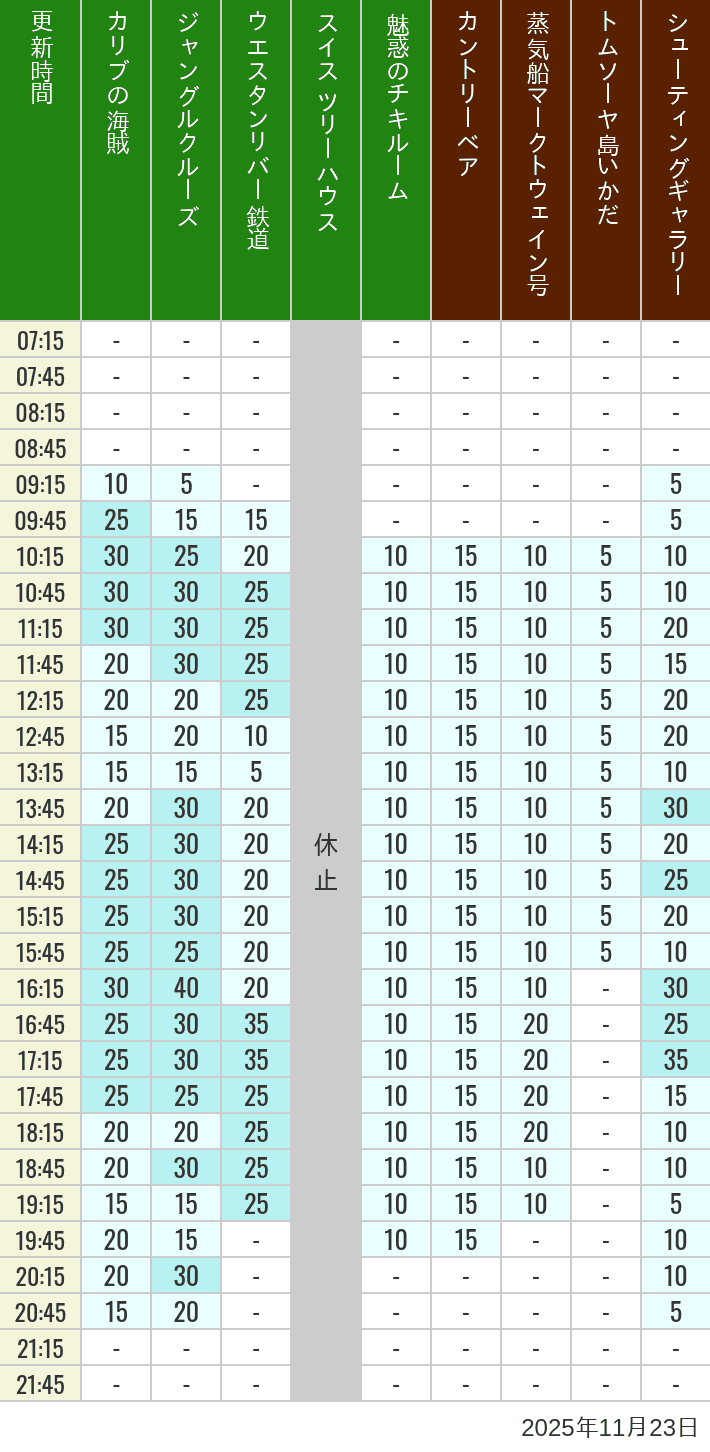 | 更新時間 | カリブの海賊 | ジャングルクルーズ | ウエスタンリバー鉄道 | スイスツリーハウス | 魅惑のチキルーム | カントリーベア | 蒸気船マークトウェイン号 | トムソーヤ島いかだ | シューティングギャラリー |
|---|---|---|---|---|---|---|---|---|---|
| 07:15 | - | - | - | 休止 | - | - | - | - | - |
| 07:45 | - | - | - | | - | - | - | - | - |
| 08:15 | - | - | - | | - | - | - | - | - |
| 08:45 | - | - | - | | - | - | - | - | - |
| 09:15 | 10 | 5 | - | | - | - | - | - | 5 |
| 09:45 | 25 | 15 | 15 | | - | - | - | - | 5 |
| 10:15 | 30 | 25 | 20 | | 10 | 15 | 10 | 5 | 10 |
| 10:45 | 30 | 30 | 25 | | 10 | 15 | 10 | 5 | 10 |
| 11:15 | 30 | 30 | 25 | | 10 | 15 | 10 | 5 | 20 |
| 11:45 | 20 | 30 | 25 | | 10 | 15 | 10 | 5 | 15 |
| 12:15 | 20 | 20 | 25 | | 10 | 15 | 10 | 5 | 20 |
| 12:45 | 15 | 20 | 10 | | 10 | 15 | 10 | 5 | 20 |
| 13:15 | 15 | 15 | 5 | | 10 | 15 | 10 | 5 | 10 |
| 13:45 | 20 | 30 | 20 | | 10 | 15 | 10 | 5 | 30 |
| 14:15 | 25 | 30 | 20 | | 10 | 15 | 10 | 5 | 20 |
| 14:45 | 25 | 30 | 20 | | 10 | 15 | 10 | 5 | 25 |
| 15:15 | 25 | 30 | 20 | | 10 | 15 | 10 | 5 | 20 |
| 15:45 | 25 | 25 | 20 | | 10 | 15 | 10 | 5 | 10 |
| 16:15 | 30 | 40 | 20 | | 10 | 15 | 10 | - | 30 |
| 16:45 | 25 | 30 | 35 | | 10 | 15 | 20 | - | 25 |
| 17:15 | 25 | 30 | 35 | | 10 | 15 | 20 | - | 35 |
| 17:45 | 25 | 25 | 25 | | 10 | 15 | 20 | - | 15 |
| 18:15 | 20 | 20 | 25 | | 10 | 15 | 20 | - | 10 |
| 18:45 | 20 | 30 | 25 | | 10 | 15 | 10 | - | 10 |
| 19:15 | 15 | 15 | 25 | | 10 | 15 | 10 | - | 5 |
| 19:45 | 20 | 15 | - | | 10 | 15 | - | - | 10 |
| 20:15 | 20 | 30 | - | | - | - | - | - | 10 |
| 20:45 | 15 | 20 | - | | - | - | - | - | 5 |
| 21:15 | - | - | - | | - | - | - | - | - |
| 21:45 | - | - | - | | - | - | - | - | - |

2025年11月23日